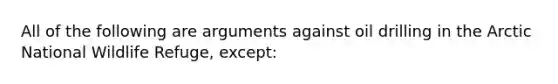 All of the following are arguments against oil drilling in the Arctic National Wildlife Refuge, except: